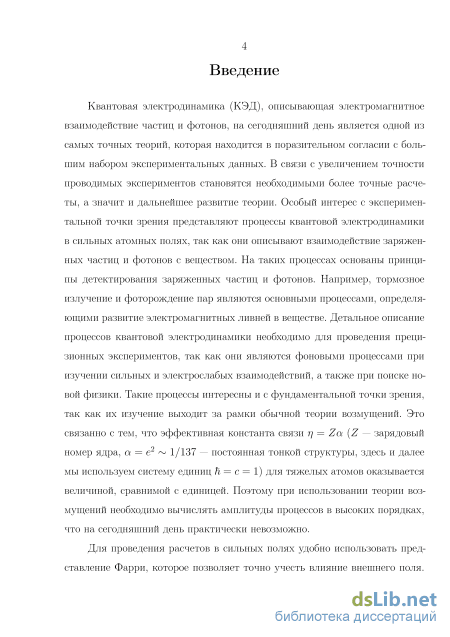 4

Введение

Квантовая электродинамика (КЭД), описывающая электромагнитное взаимодействие частиц и фотонов, на сегодняшний день является одной из самых точных теорий, которая находится в поразительном согласии с большим набором экспериментальных данных. В связи с увеличением точности проводимых экспериментов становятся необходимыми более точные расчеты, а значит и дальнейшее развитие теории. Особый интерес с экспериментальной точки зрения представляют процессы квантовой электродинамики в сильных атомных полях, так как они описывают взаимодействие заряженных частиц и фотонов с веществом. На таких процессах основаны принципы детектирования заряженных частиц и фотонов. Например, тормозное излучение и фоторождение пар являются основными процессами, определяющими развитие электромагнитных ливней в веществе. Детальное описание процессов квантовой электродинамики необходимо для проведения прецизионных экспериментов, так как они являются фоновыми процессами при изучении сильных и электрослабых взаимодействий, а также при поиске новой физики. Такие процессы интересны и с фундаментальной точки зрения, так как их изучение выходит за рамки обычной теории возмущений. Это связанно с тем, что эффективная константа связи $\eta = Z\alpha$ ($Z$ — зарядовый номер ядра, $\alpha = e^2 \sim 1/137$ — постоянная тонкой структуры, здесь и далее мы используем систему единиц $\hbar = c = 1$) для тяжелых атомов оказывается величиной, сравнимой с единицей. Поэтому при использовании теории возмущений необходимо вычислять амплитуды процессов в высоких порядках, что на сегодняшний день практически невозможно.

Для проведения расчетов в сильных полях удобно использовать представление Фарри, которое позволяет точно учесть влияние внешнего поля.

dsLib.net
библиотека диссертаций